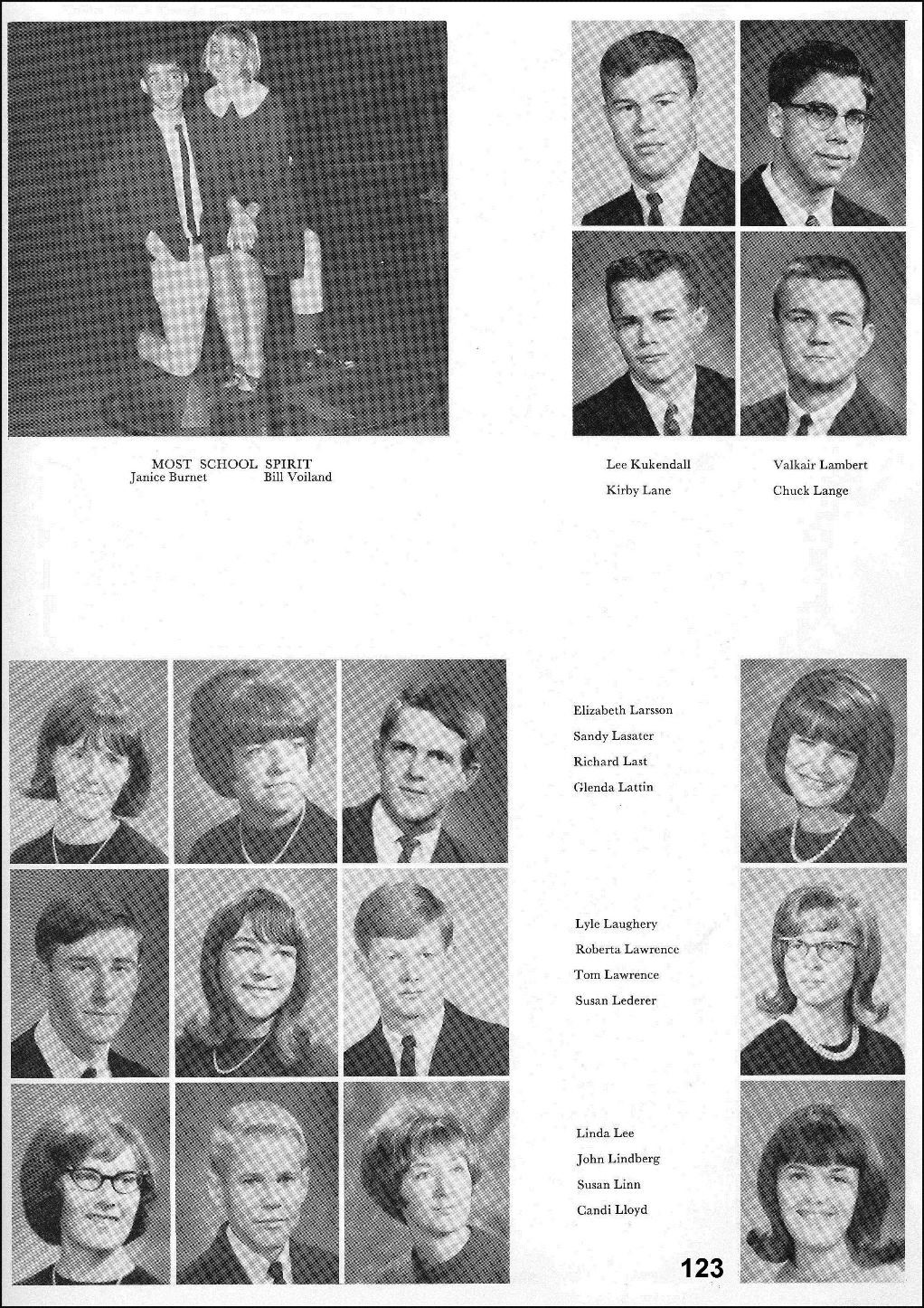 MOST SCHOOL SPIRIT
Janice Burnet Bill Voiland

Lee Kukendall Valkair Lambert
Kirby Lane Chuck Lange

Elizabeth Larsson
Sandy Lasater
Richard Last
Glenda Lattin

Lyle Laughery
Roberta Lawrence
Tom Lawrence
Susan Lederer

Linda Lee
John Lindberg
Susan Linn
Candi Lloyd

123